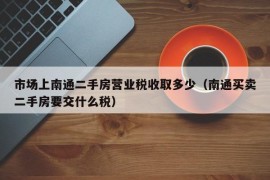 市场上南通二手房营业税收取多少（南通买卖二手房要交什么税）